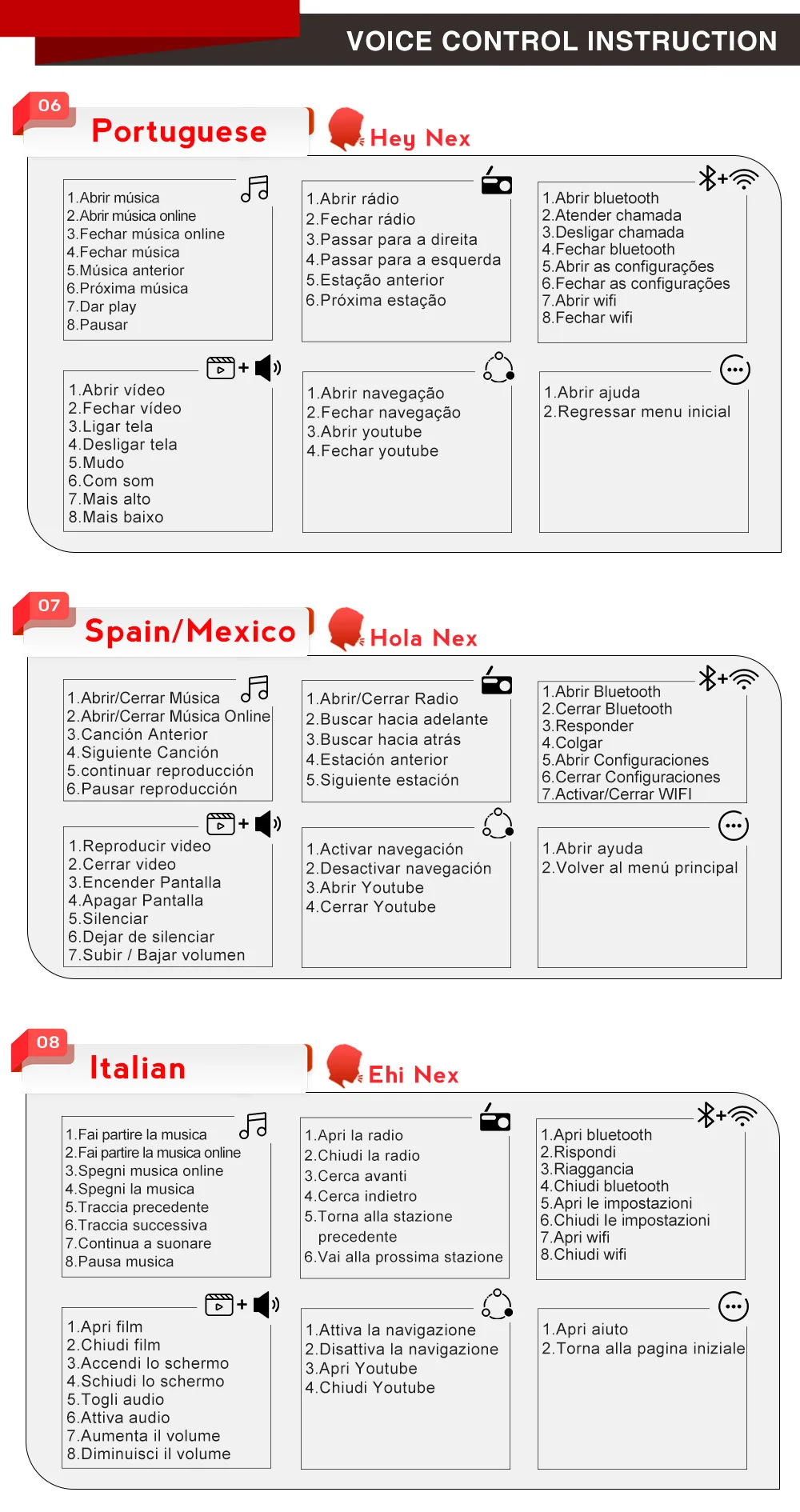 VOICE CONTROL INSTRUCTION

06

Portuguese

Hey Nex

1.Abrir música
2.Abrir música online
3.Fechar música online
4.Fechar música
5.Música anterior
6.Próxima música
7.Dar play
8.Pausar

1.Abrir rádio
2.Fechar rádio
3.Passar para a direita
4.Passar para a esquerda
5.Estação anterior
6.Próxima estação

1.Abrir bluetooth
2.Atender chamada
3.Desligar chamada
4.Fechar bluetooth
5.Abrir as configurações
6.Fechar as configurações
7.Abrir wifi
8.Fechar wifi

1.Abrir vídeo
2.Fechar vídeo
3.Ligar tela
4.Desligar tela
5.Mudo
6.Com som
7.Mais alto
8.Mais baixo

1.Abrir navegação
2.Fechar navegação
3.Abrir youtube
4.Fechar youtube

1.Abrir ajuda
2.Regressar menu inicial

07

Spain/Mexico

Hola Nex

1.Abrir/Cerrar Música
2.Abrir/Cerrar Música Online
3.Canción Anterior
4.Siguiente Canción
5.continuar reproducción
6.Pausar reproducción

1.Abrir/Cerrar Radio
2.Buscar hacia adelante
3.Buscar hacia atrás
4.Estación anterior
5.Siguiente estación

1.Abrir Bluetooth
2.Cerrar Bluetooth
3.Responder
4.Colgar
5.Abrir Configuraciones
6.Cerrar Configuraciones
7.Activar/Cerrar WIFI

1.Reproducir video
2.Cerrar video
3.Encender Pantalla
4.Apagar Pantalla
5.Silenciar
6.Dejar de silenciar
7.Subir / Bajar volumen

1.Activar navegación
2.Desactivar navegación
3.Abrir Youtube
4.Cerrar Youtube

1.Abrir ayuda
2.Volver al menú principal

08

Italian

Ehi Nex

1.Fai partire la musica
2.Fai partire la musica online
3.Spegni musica online
4.Spegni la musica
5.Traccia precedente
6.Traccia successiva
7.Continua a suonare
8.Pausa musica

1.Apri la radio
2.Chiudi la radio
3.Cerca avanti
4.Cerca indietro
5.Torna alla stazione precedente
6.Vai alla prossima stazione

1.Apri bluetooth
2.Rispondi
3.Riaggancia
4.Chiudi bluetooth
5.Apri le impostazioni
6.Chiudi le impostazioni
7.Apri wifi
8.Chiudi wifi

1.Apri film
2.Chiudi film
3.Accendi lo schermo
4.Schiudi lo schermo
5.Togli audio
6.Attiva audio
7.Aumenta il volume
8.Diminuisci il volume

1.Attiva la navigazione
2.Disattiva la navigazione
3.Apri Youtube
4.Chiudi Youtube

1.Apri aiuto
2.Torna alla pagina iniziale